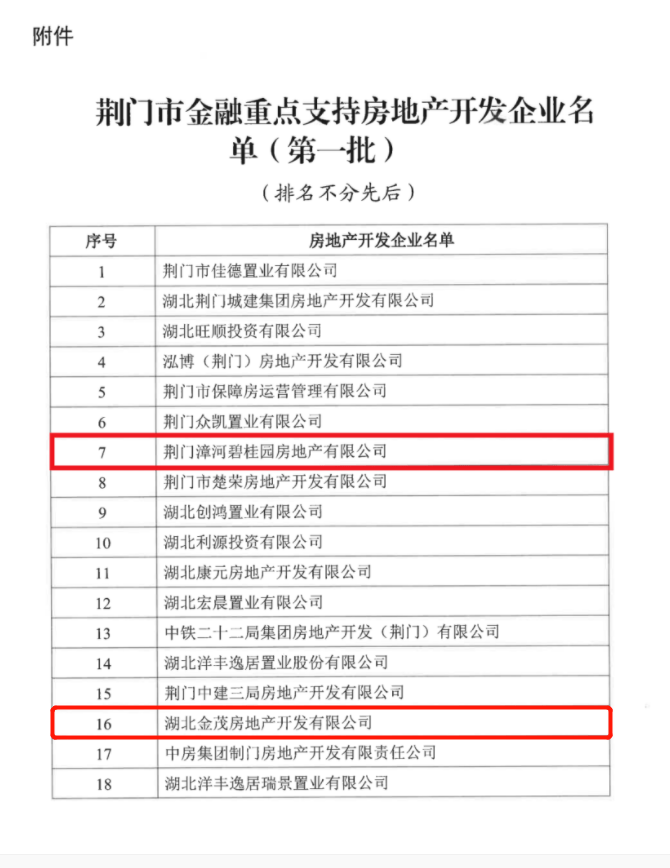 附件

荆门市金融重点支持房地产开发企业名单（第一批）

（排名不分先后）

| 序号 | 房地产开发企业名单 |
|---|---|
| 1 | 荆门市佳德置业有限公司 |
| 2 | 湖北荆门城建集团房地产开发有限公司 |
| 3 | 湖北旺顺投资有限公司 |
| 4 | 泓博（荆门）房地产开发有限公司 |
| 5 | 荆门市保障房运营管理有限公司 |
| 6 | 荆门众凯置业有限公司 |
| 7 | 荆门漳河碧桂园房地产有限公司 |
| 8 | 荆门市楚荣房地产开发有限公司 |
| 9 | 湖北创鸿置业有限公司 |
| 10 | 湖北利源投资有限公司 |
| 11 | 湖北康元房地产开发有限公司 |
| 12 | 湖北宏晨置业有限公司 |
| 13 | 中铁二十二局集团房地产开发（荆门）有限公司 |
| 14 | 湖北洋丰逸居置业股份有限公司 |
| 15 | 荆门中建三局房地产开发有限公司 |
| 16 | 湖北金茂房地产开发有限公司 |
| 17 | 中房集团制门房地产开发有限责任公司 |
| 18 | 湖北洋丰逸居瑞景置业有限公司 |